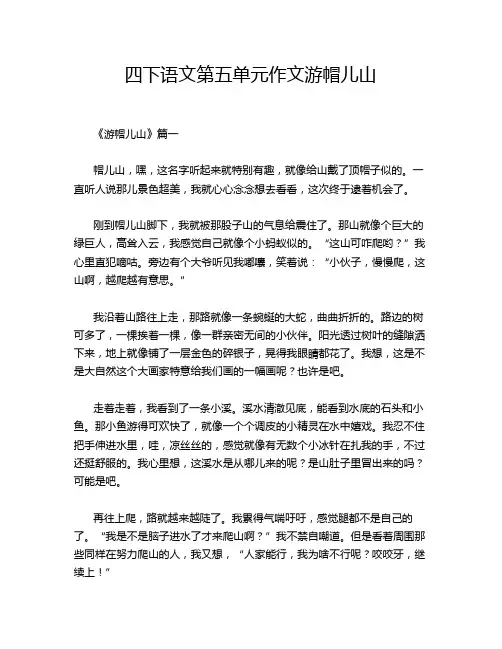 四下语文第五单元作文游帽儿山

《游帽儿山》篇一

帽儿山，嘿，这名字听起来就特别有趣，就像给山戴了顶帽子似的。一直听人说那儿景色超美，我就心心念念想去看看，这次终于逮着机会了。

刚到帽儿山脚下，我就被那股子山的气息给震住了。那山就像个巨大的绿巨人，高耸入云，我感觉自己就像个小蚂蚁似的。“这山可咋爬哟？”我心里直犯嘀咕。旁边有个大爷听见我嘟囔，笑着说：“小伙子，慢慢爬，这山啊，越爬越有意思。”

我沿着山路往上走，那路就像一条蜿蜒的大蛇，曲曲折折的。路边的树可多了，一棵挨着一棵，像一群亲密无间的小伙伴。阳光透过树叶的缝隙洒下来，地上就像铺了一层金色的碎银子，晃得我眼睛都花了。我想，这是不是大自然这个大画家特意给我们画的一幅画呢？也许是吧。

走着走着，我看到了一条小溪。溪水清澈见底，能看到水底的石头和小鱼。那小鱼游得可欢快了，就像一个个调皮的小精灵在水中嬉戏。我忍不住把手伸进水里，哇，凉丝丝的，感觉就像有无数个小冰针在扎我的手，不过还挺舒服的。我心里想，这溪水是从哪儿来的呢？是山肚子里冒出来的吗？可能是吧。

再往上爬，路就越来越陡了。我累得气喘吁吁，感觉腿都不是自己的了。“我是不是脑子进水了才来爬山啊？”我不禁自嘲道。但是看着周围那些同样在努力爬山的人，我又想，“人家能行，我为啥不行呢？咬咬牙，继续上！”